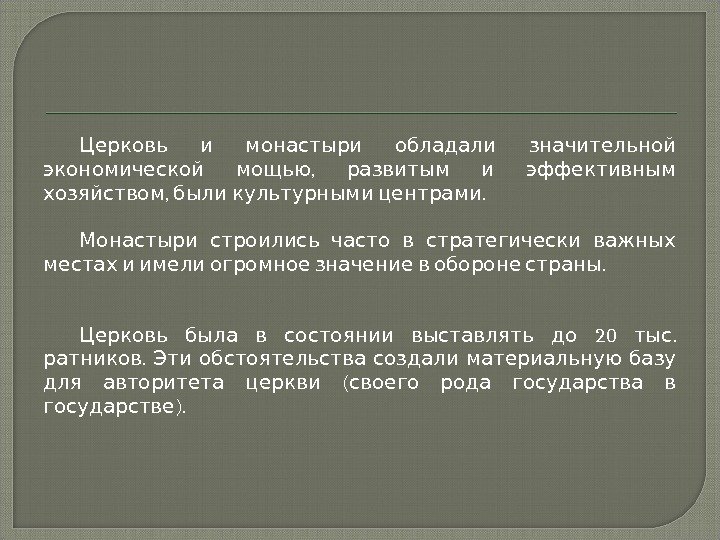 Церковь и монастыри обладали значительной экономической мощью, развитым и эффективным хозяйством, были культурными центрами.

Монастыри строились часто в стратегически важных местах и имели огромное значение в обороне страны.

Церковь была в состоянии выставлять до 20 тыс. ратников. Эти обстоятельства создали материальную базу для авторитета церкви (своего рода государства в государстве).